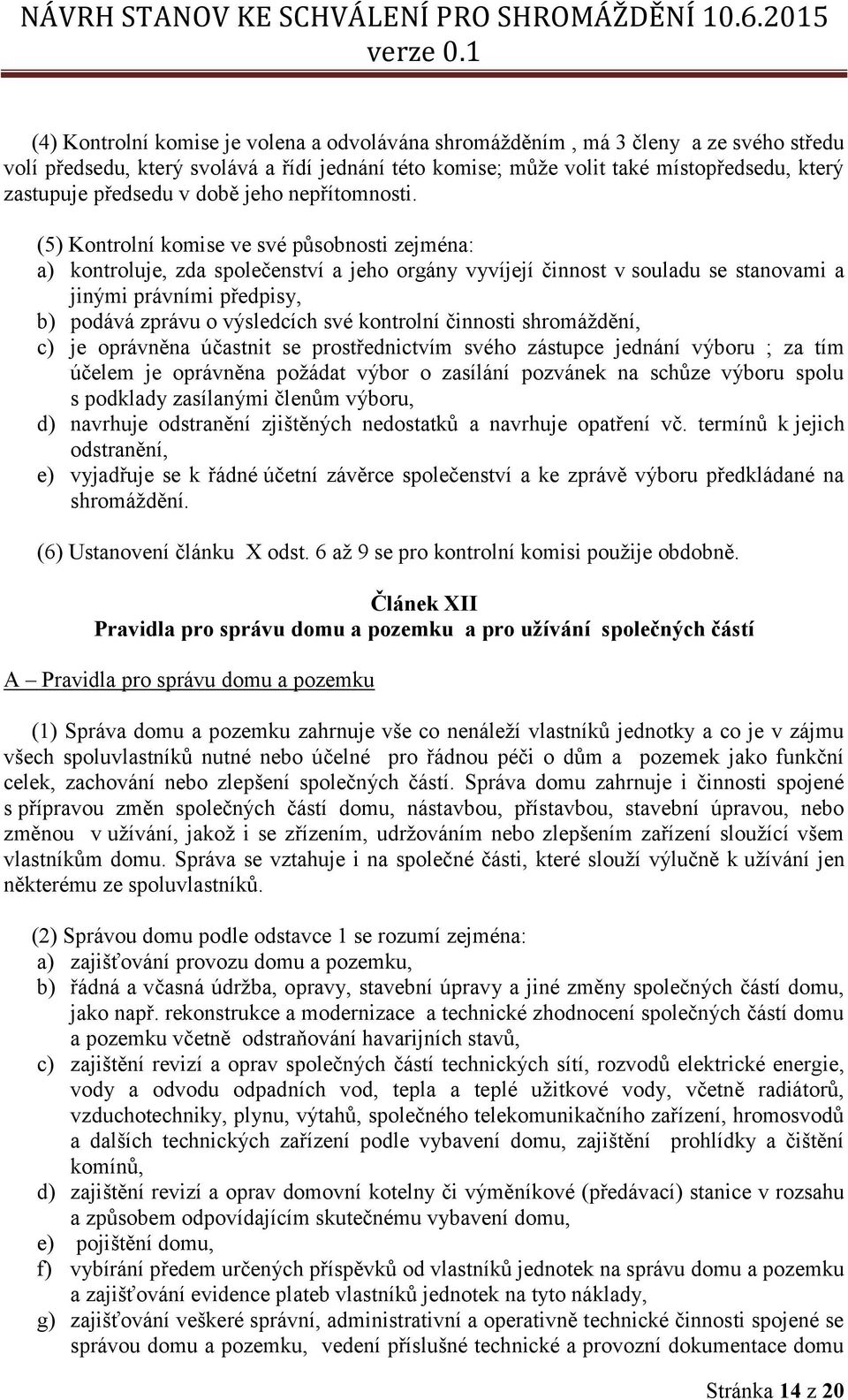 NÁVRH STANOV KE SCHVÁLENÍ PRO SHROMÁŽDĚNÍ 10.6.2015
verze 0.1

(4) Kontrolní komise je volena a odvolávána shromážděním , má 3 členy a ze svého středu volí předsedu, který svolává a řídí jednání této komise; může volit také místopředsedu, který zastupuje předsedu v době jeho nepřítomnosti.

(5) Kontrolní komise ve své působnosti zejména:
a) kontroluje, zda společenství a jeho orgány vyvíjejí činnost v souladu se stanovami a jinými právními předpisy,
b) podává zprávu o výsledcích své kontrolní činnosti shromáždění,
c) je oprávněna účastnit se prostřednictvím svého zástupce jednání výboru ; za tím účelem je oprávněna požádat výbor o zasílání pozvánek na schůze výboru spolu s podklady zasílanými členům výboru,
d) navrhuje odstranění zjištěných nedostatků a navrhuje opatření vč. termínů k jejich odstranění,
e) vyjadřuje se k řádné účetní závěrce společenství a ke zprávě výboru předkládané na shromáždění.

(6) Ustanovení článku X odst. 6 až 9 se pro kontrolní komisi použije obdobně.

Článek XII
Pravidla pro správu domu a pozemku a pro užívání společných částí

A – Pravidla pro správu domu a pozemku

(1) Správa domu a pozemku zahrnuje vše co nenáleží vlastníků jednotky a co je v zájmu všech spoluvlastníků nutné nebo účelné pro řádnou péči o dům a pozemek jako funkční celek, zachování nebo zlepšení společných částí. Správa domu zahrnuje i činnosti spojené s přípravou změn společných částí domu, nástavbou, přístavbou, stavební úpravou, nebo změnou v užívání, jakož i se zřízením, udržováním nebo zlepšením zařízení sloužící všem vlastníkům domu. Správa se vztahuje i na společné části, které slouží výlučně k užívání jen některému ze spoluvlastníků.

(2) Správou domu podle odstavce 1 se rozumí zejména:
a) zajišťování provozu domu a pozemku,
b) řádná a včasná údržba, opravy, stavební úpravy a jiné změny společných částí domu, jako např. rekonstrukce a modernizace a technické zhodnocení společných částí domu a pozemku včetně odstraňování havarijních stavů,
c) zajištění revizí a oprav společných částí technických sítí, rozvodů elektrické energie, vody a odvodu odpadních vod, tepla a teplé užitkové vody, včetně radiátorů, vzduchotechniky, plynu, výtahů, společného telekomunikačního zařízení, hromosvodů a dalších technických zařízení podle vybavení domu, zajištění prohlídky a čištění komínů,
d) zajištění revizí a oprav domovní kotelny či výměníkové (předávací) stanice v rozsahu a způsobem odpovídajícím skutečnému vybavení domu,
e) pojištění domu,
f) vybírání předem určených příspěvků od vlastníků jednotek na správu domu a pozemku a zajišťování evidence plateb vlastníků jednotek na tyto náklady,
g) zajišťování veškeré správní, administrativní a operativně technické činnosti spojené se správou domu a pozemku, vedení příslušné technické a provozní dokumentace domu

Stránka 14 z 20